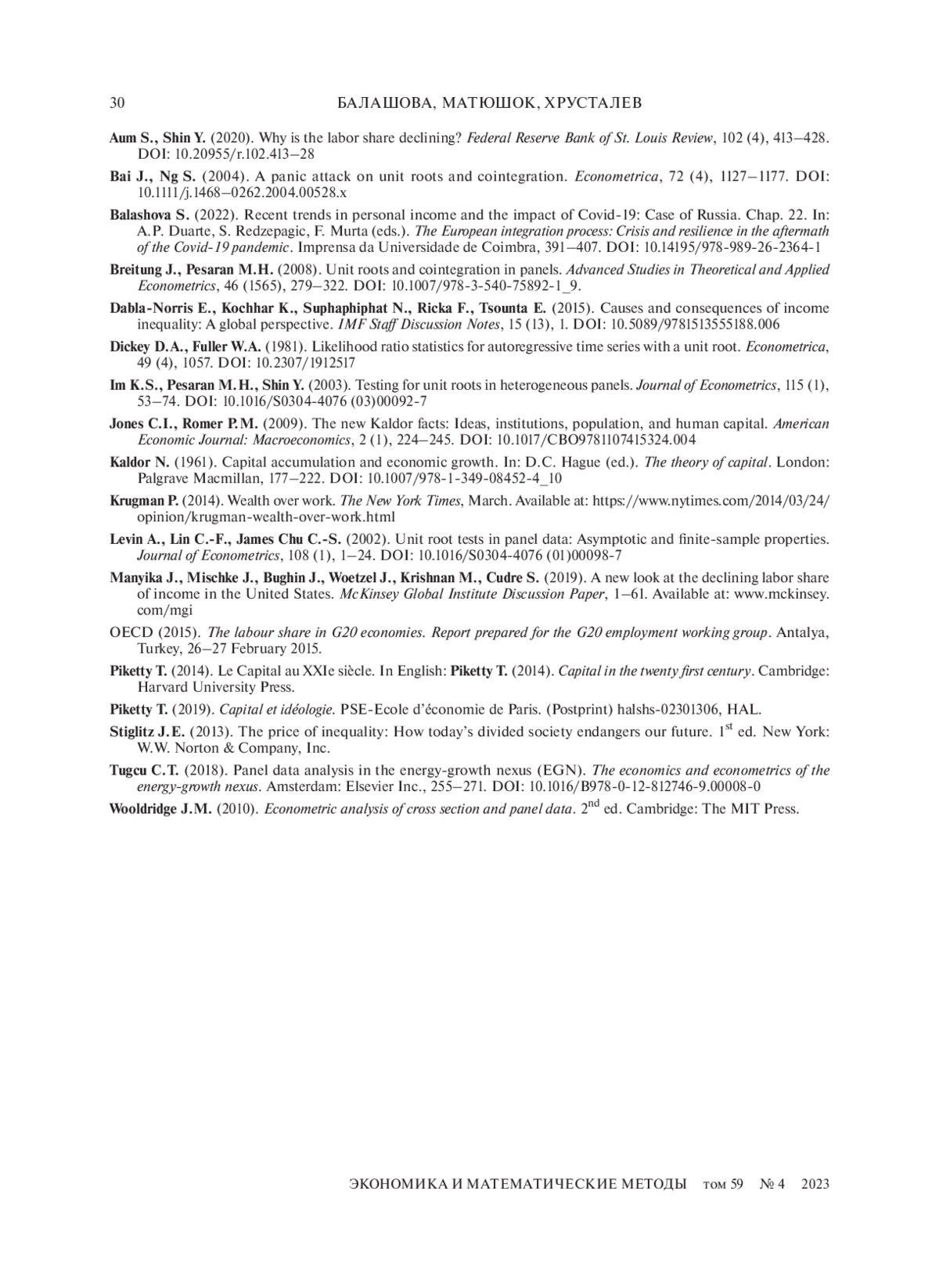 30 БАЛАШОВА, МАТЮШОК, ХРУСТАЛЕВ

Aum S., Shin Y. (2020). Why is the labor share declining? Federal Reserve Bank of St. Louis Review, 102 (4), 413–428. DOI: 10.20955/r.102.413–28

Bai J., Ng S. (2004). A panic attack on unit roots and cointegration. Econometrica, 72 (4), 1127–1177. DOI: 10.1111/j.1468–0262.2004.00528.x

Balashova S. (2022). Recent trends in personal income and the impact of Covid-19: Case of Russia. Chap. 22. In: A.P. Duarte, S. Redzepagic, F. Murta (eds.). The European integration process: Crisis and resilience in the aftermath of the Covid-19 pandemic. Imprensa da Universidade de Coimbra, 391–407. DOI: 10.14195/978-989-26-2364-1

Breitung J., Pesaran M.H. (2008). Unit roots and cointegration in panels. Advanced Studies in Theoretical and Applied Econometrics, 46 (1565), 279–322. DOI: 10.1007/978-3-540-75892-1_9.

Dabla-Norris E., Kochhar K., Suphaphiphat N., Ricka F., Tsounta E. (2015). Causes and consequences of income inequality: A global perspective. IMF Staff Discussion Notes, 15 (13), 1. DOI: 10.5089/9781513555188.006

Dickey D.A., Fuller W.A. (1981). Likelihood ratio statistics for autoregressive time series with a unit root. Econometrica, 49 (4), 1057. DOI: 10.2307/1912517

Im K.S., Pesaran M.H., Shin Y. (2003). Testing for unit roots in heterogeneous panels. Journal of Econometrics, 115 (1), 53–74. DOI: 10.1016/S0304-4076 (03)00092-7

Jones C.I., Romer P.M. (2009). The new Kaldor facts: Ideas, institutions, population, and human capital. American Economic Journal: Macroeconomics, 2 (1), 224–245. DOI: 10.1017/CBO9781107415324.004

Kaldor N. (1961). Capital accumulation and economic growth. In: D.C. Hague (ed.). The theory of capital. London: Palgrave Macmillan, 177–222. DOI: 10.1007/978-1-349-08452-4_10

Krugman P. (2014). Wealth over work. The New York Times, March. Available at: https://www.nytimes.com/2014/03/24/opinion/krugman-wealth-over-work.html

Levin A., Lin C.-F., James Chu C.-S. (2002). Unit root tests in panel data: Asymptotic and finite-sample properties. Journal of Econometrics, 108 (1), 1–24. DOI: 10.1016/S0304-4076 (01)00098-7

Manyika J., Mischke J., Bughin J., Woetzel J., Krishnan M., Cudre S. (2019). A new look at the declining labor share of income in the United States. McKinsey Global Institute Discussion Paper, 1–61. Available at: www.mckinsey.com/mgi

OECD (2015). The labour share in G20 economies. Report prepared for the G20 employment working group. Antalya, Turkey, 26–27 February 2015.

Piketty T. (2014). Le Capital au XXIe siècle. In English: Piketty T. (2014). Capital in the twenty first century. Cambridge: Harvard University Press.

Piketty T. (2019). Capital et idéologie. PSE-Ecole d'économie de Paris. (Postprint) halshs-02301306, HAL.

Stiglitz J.E. (2013). The price of inequality: How today's divided society endangers our future. 1$^{st}$ ed. New York: W.W. Norton & Company, Inc.

Tugcu C.T. (2018). Panel data analysis in the energy-growth nexus (EGN). The economics and econometrics of the energy-growth nexus. Amsterdam: Elsevier Inc., 255–271. DOI: 10.1016/B978-0-12-812746-9.00008-0

Wooldridge J.M. (2010). Econometric analysis of cross section and panel data. 2$^{nd}$ ed. Cambridge: The MIT Press.

ЭКОНОМИКА И МАТЕМАТИЧЕСКИЕ МЕТОДЫ том 59 № 4 2023